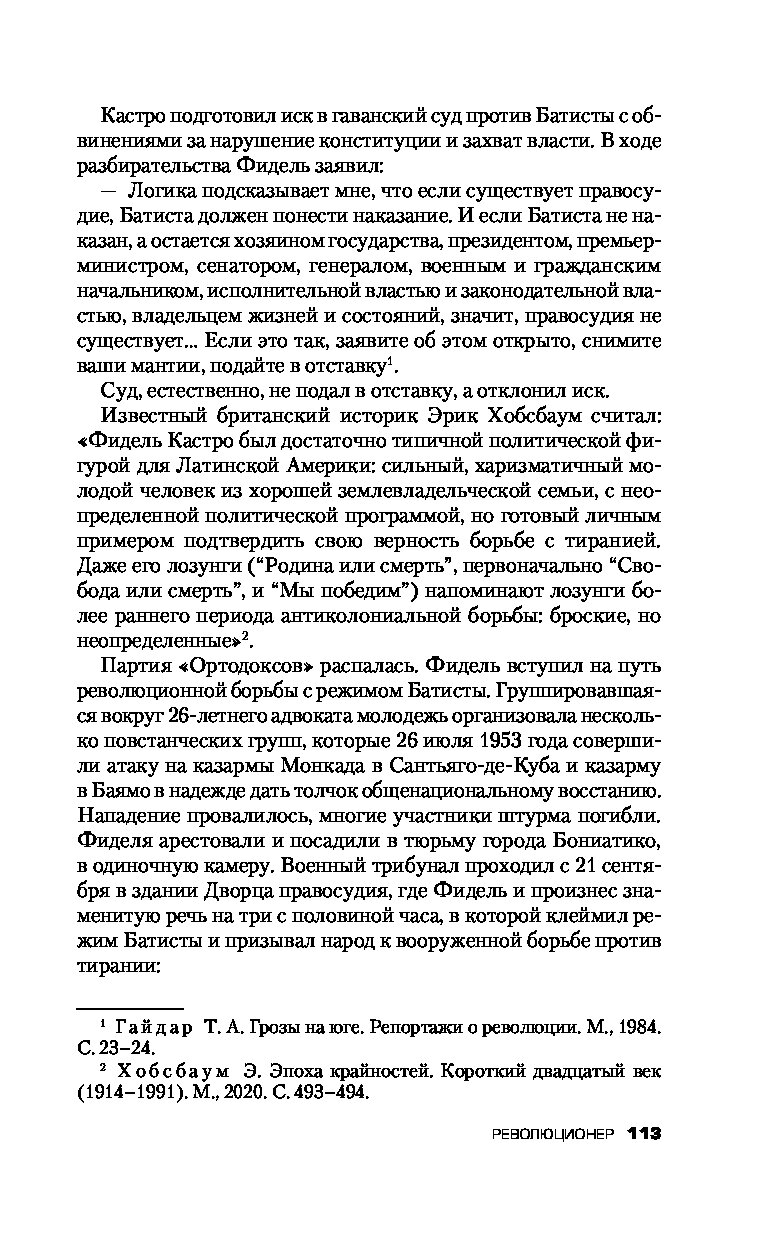 Кастро подготовил иск в гаванский суд против Батисты с обвинениями за нарушение конституции и захват власти. В ходе разбирательства Фидель заявил:

— Логика подсказывает мне, что если существует правосудие, Батиста должен понести наказание. И если Батиста не наказан, а остается хозяином государства, президентом, премьер-министром, сенатором, генералом, военным и гражданским начальником, исполнительной властью и законодательной властью, владельцем жизней и состояний, значит, правосудия не существует... Если это так, заявите об этом открыто, снимите ваши мантии, подайте в отставку$^1$.

Суд, естественно, не подал в отставку, а отклонил иск.

Известный британский историк Эрик Хобсбаум считал: «Фидель Кастро был достаточно типичной политической фигурой для Латинской Америки: сильный, харизматичный молодой человек из хорошей землевладельческой семьи, с неопределенной политической программой, но готовый личным примером подтвердить свою верность борьбе с тиранией. Даже его лозунги ("Родина или смерть", первоначально "Свобода или смерть", и "Мы победим") напоминают лозунги более раннего периода антиколониальной борьбы: броские, но неопределенные»$^2$.

Партия «Ортодоксов» распалась. Фидель вступил на путь революционной борьбы с режимом Батисты. Группировавшаяся вокруг 26-летнего адвоката молодежь организовала несколько повстанческих групп, которые 26 июля 1953 года совершили атаку на казармы Монкада в Сантьяго-де-Куба и казарму в Баямо в надежде дать толчок общенациональному восстанию. Нападение провалилось, многие участники штурма погибли. Фиделя арестовали и посадили в тюрьму города Бониатико, в одиночную камеру. Военный трибунал проходил с 21 сентября в здании Дворца правосудия, где Фидель и произнес знаменитую речь на три с половиной часа, в которой клеймил режим Батисты и призывал народ к вооруженной борьбе против тирании:

$^1$ Гайдар Т. А. Грозы на юге. Репортажи о революции. М., 1984. С. 23–24.

$^2$ Хобсбаум Э. Эпоха крайностей. Короткий двадцатый век (1914–1991). М., 2020. С. 493–494.

РЕВОЛЮЦИОНЕР 113